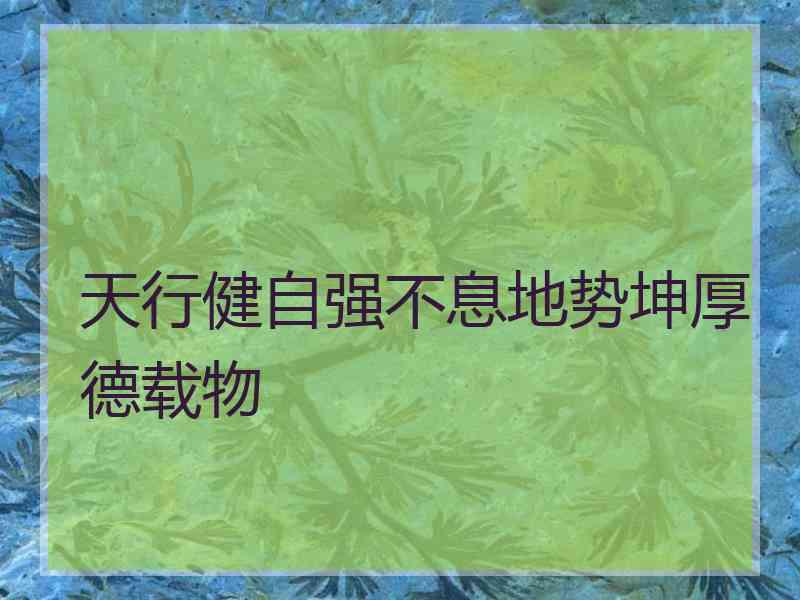 天行健自强不息地势坤厚德载物